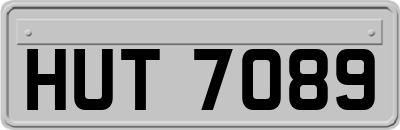 HUT 7089